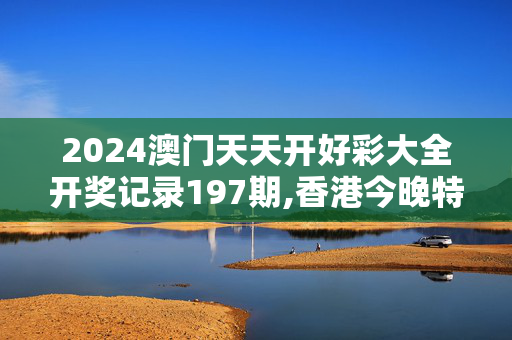 2024澳门天天开好彩大全开奖记录197期,香港今晚特